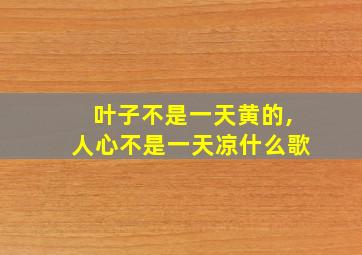 叶子不是一天黄的，
人心不是一天凉什么歌